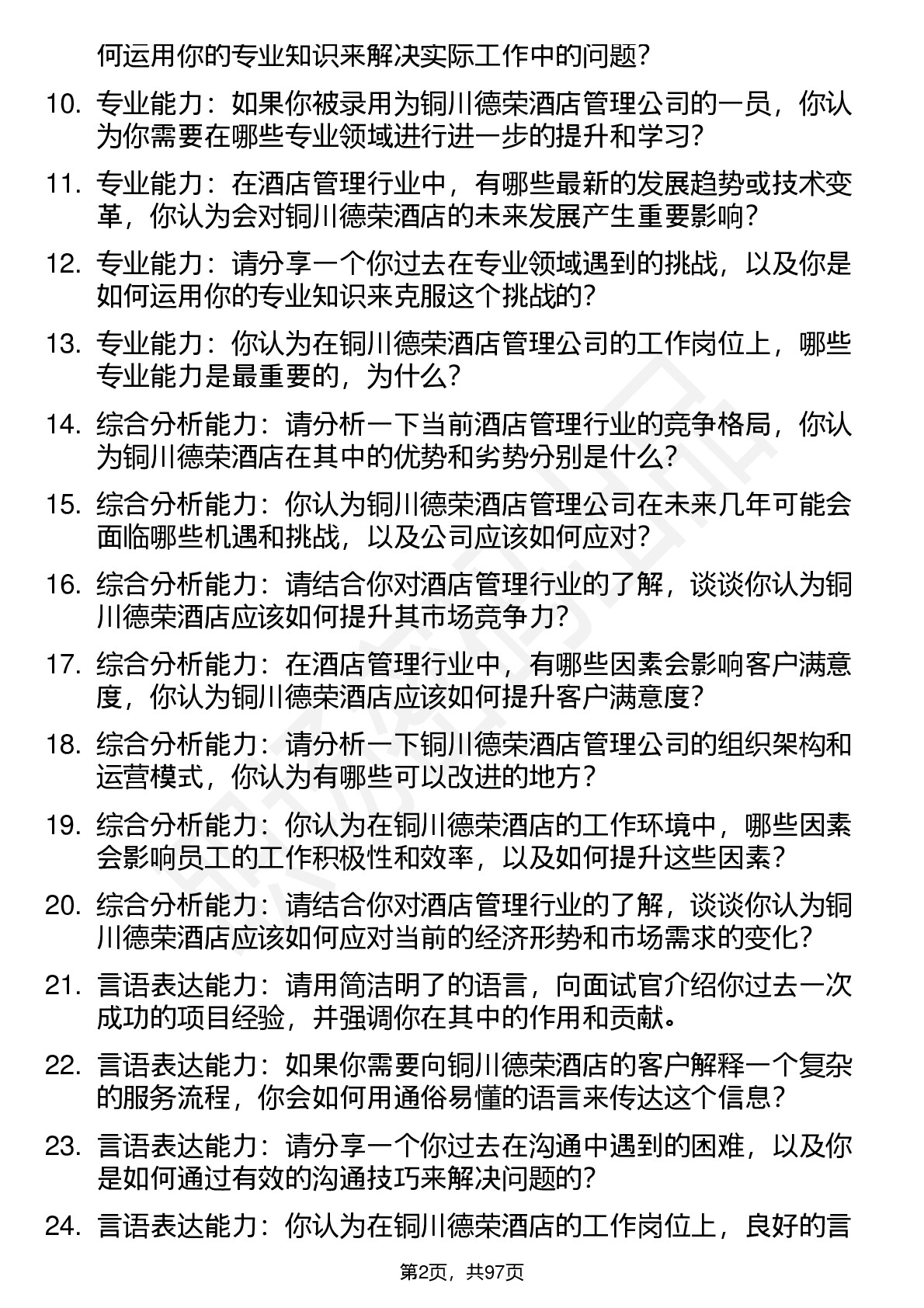 何运用你的专业知识来解决实际工作中的问题？

10. 专业能力：如果你被录用为铜川德荣酒店管理公司的一员，你认为你需要在哪些专业领域进行进一步的提升和学习？

11. 专业能力：在酒店管理行业中，有哪些最新的发展趋势或技术变革，你认为会对铜川德荣酒店的未来发展产生重要影响？

12. 专业能力：请分享一个你过去在专业领域遇到的挑战，以及你是如何运用你的专业知识来克服这个挑战的？

13. 专业能力：你认为在铜川德荣酒店管理公司的工作岗位上，哪些专业能力是最重要的，为什么？

14. 综合分析能力：请分析一下当前酒店管理行业的竞争格局，你认为铜川德荣酒店在其中的优势和劣势分别是什么？

15. 综合分析能力：你认为铜川德荣酒店管理公司在未来几年可能会面临哪些机遇和挑战，以及公司应该如何应对？

16. 综合分析能力：请结合你对酒店管理行业的了解，谈谈你认为铜川德荣酒店应该如何提升其市场竞争力？

17. 综合分析能力：在酒店管理行业中，有哪些因素会影响客户满意度，你认为铜川德荣酒店应该如何提升客户满意度？

18. 综合分析能力：请分析一下铜川德荣酒店管理公司的组织架构和运营模式，你认为有哪些可以改进的地方？

19. 综合分析能力：你认为在铜川德荣酒店的工作环境中，哪些因素会影响员工的工作积极性和效率，以及如何提升这些因素？

20. 综合分析能力：请结合你对酒店管理行业的了解，谈谈你认为铜川德荣酒店应该如何应对当前的经济形势和市场需求的变化？

21. 言语表达能力：请用简洁明了的语言，向面试官介绍你过去一次成功的项目经验，并强调你在其中的作用和贡献。

22. 言语表达能力：如果你需要向铜川德荣酒店的客户解释一个复杂的服务流程，你会如何用通俗易懂的语言来传达这个信息？

23. 言语表达能力：请分享一个你过去在沟通中遇到的困难，以及你是如何通过有效的沟通技巧来解决问题的？

24. 言语表达能力：你认为在铜川德荣酒店的工作岗位上，良好的言

第2页，共97页